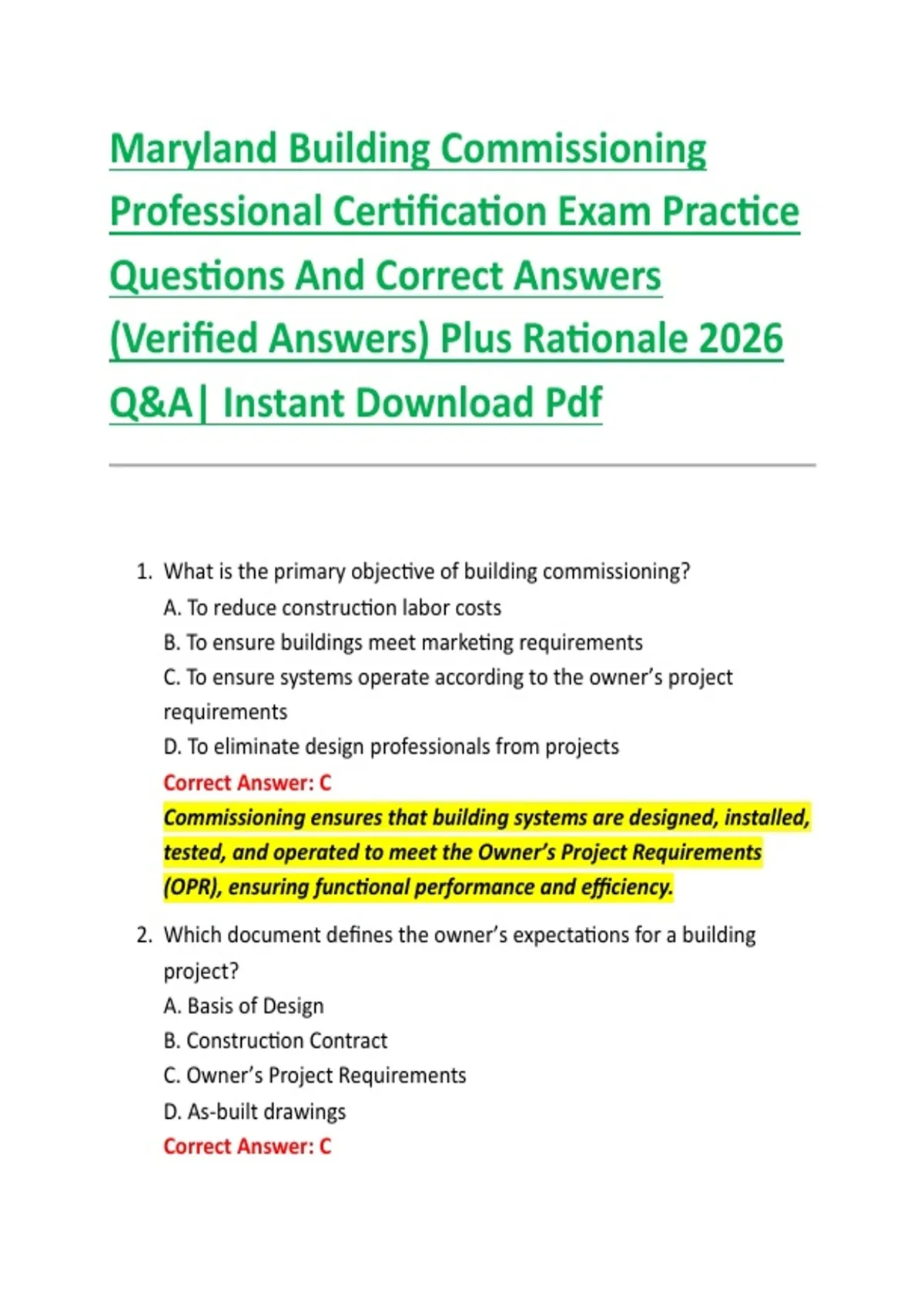 Maryland Building Commissioning Professional Certification Exam Practice Questions And Correct Answers (Verified Answers) Plus Rationale 2026 Q&A| Instant Download Pdf

1. What is the primary objective of building commissioning?
A. To reduce construction labor costs
B. To ensure buildings meet marketing requirements
C. To ensure systems operate according to the owner's project requirements
D. To eliminate design professionals from projects
Correct Answer: C
Commissioning ensures that building systems are designed, installed, tested, and operated to meet the Owner's Project Requirements (OPR), ensuring functional performance and efficiency.

2. Which document defines the owner's expectations for a building project?
A. Basis of Design
B. Construction Contract
C. Owner's Project Requirements
D. As-built drawings
Correct Answer: C